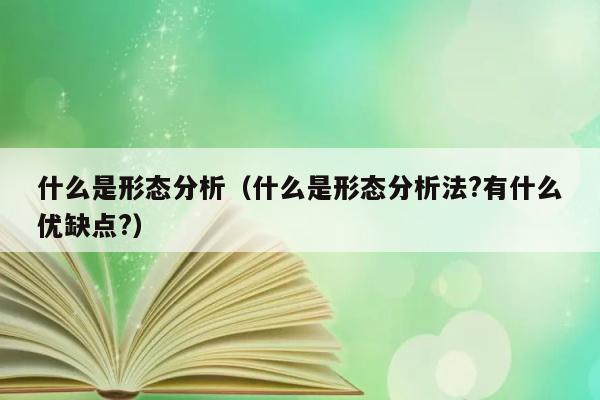 什么是形态分析（什么是形态分析法?有什么优缺点?)